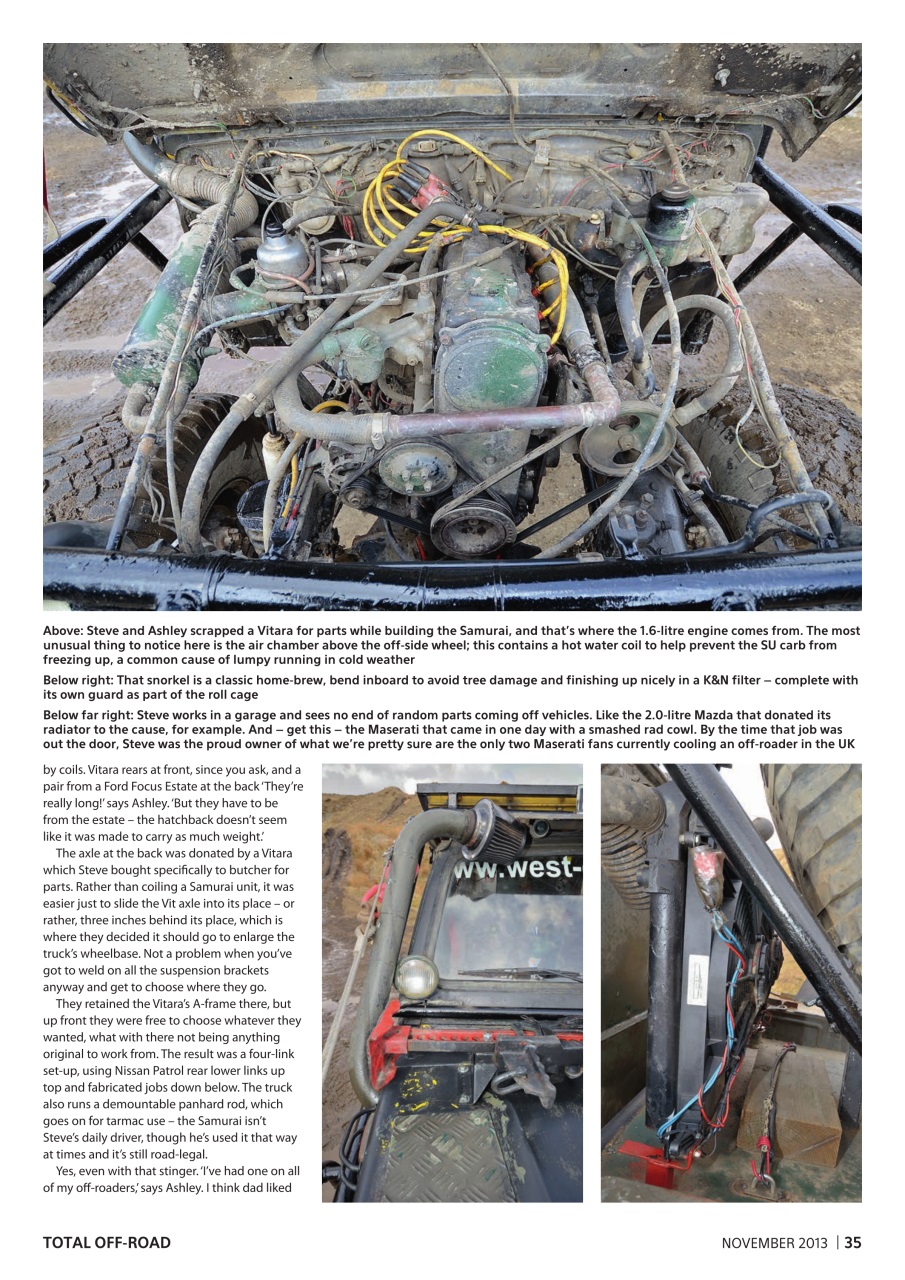 Above: Steve and Ashley scrapped a Vitara for parts while building the Samurai, and that's where the 1.6-litre engine comes from. The most unusual thing to notice here is the air chamber above the off-side wheel; this contains a hot water coil to help prevent the SU carb from freezing up, a common cause of lumpy running in cold weather

Below right: That snorkel is a classic home-brew, bend inboard to avoid tree damage and finishing up nicely in a K&N filter – complete with its own guard as part of the roll cage

Below far right: Steve works in a garage and sees no end of random parts coming off vehicles. Like the 2.0-litre Mazda that donated its radiator to the cause, for example. And – get this – the Maserati that came in one day with a smashed rad cowl. By the time that job was out the door, Steve was the proud owner of what we're pretty sure are the only two Maserati fans currently cooling an off-roader in the UK

by coils. Vitara rears at front, since you ask, and a pair from a Ford Focus Estate at the back 'They're really long!' says Ashley. 'But they have to be from the estate – the hatchback doesn't seem like it was made to carry as much weight.'

The axle at the back was donated by a Vitara which Steve bought specifically to butcher for parts. Rather than coiling a Samurai unit, it was easier just to slide the Vit axle into its place – or rather, three inches behind its place, which is where they decided it should go to enlarge the truck's wheelbase. Not a problem when you've got to weld on all the suspension brackets anyway and get to choose where they go.

They retained the Vitara's A-frame there, but up front they were free to choose whatever they wanted, what with there not being anything original to work from. The result was a four-link set-up, using Nissan Patrol rear lower links up top and fabricated jobs down below. The truck also runs a demountable panhard rod, which goes on for tarmac use – the Samurai isn't Steve's daily driver, though he's used it that way at times and it's still road-legal.

Yes, even with that stinger. 'I've had one on all of my off-roaders,' says Ashley. I think dad liked

ww.west-

TOTAL OFF-ROAD

NOVEMBER 2013 | 35